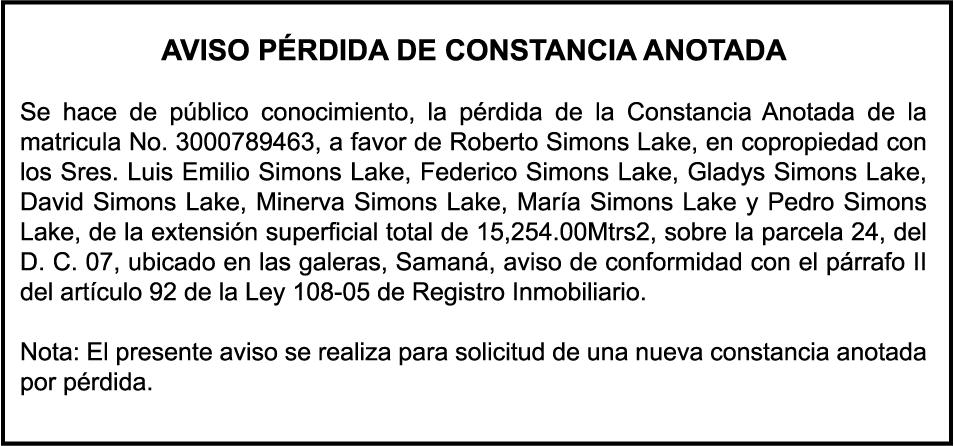 AVISO PÉRDIDA DE CONSTANCIA ANOTADA

Se hace de público conocimiento, la pérdida de la Constancia Anotada de la matricula No. 3000789463, a favor de Roberto Simons Lake, en copropiedad con los Sres. Luis Emilio Simons Lake, Federico Simons Lake, Gladys Simons Lake, David Simons Lake, Minerva Simons Lake, María Simons Lake y Pedro Simons Lake, de la extensión superficial total de 15,254.00Mtrs2, sobre la parcela 24, del D. C. 07, ubicado en las galeras, Samaná, aviso de conformidad con el párrafo II del artículo 92 de la Ley 108-05 de Registro Inmobiliario.

Nota: El presente aviso se realiza para solicitud de una nueva constancia anotada por pérdida.